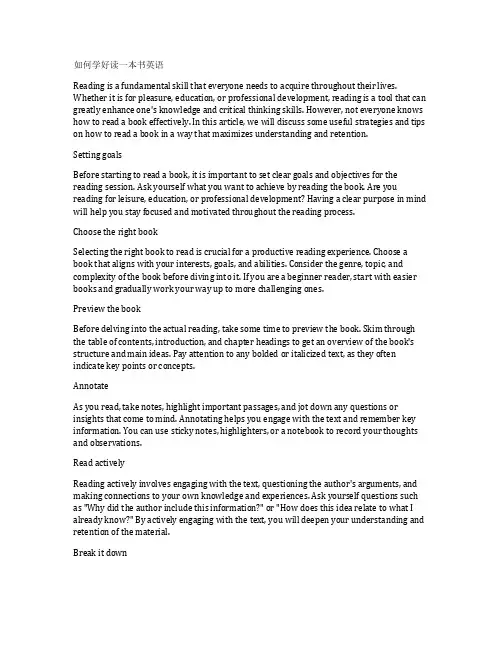 如何学好读一本书英语

Reading is a fundamental skill that everyone needs to acquire throughout their lives. Whether it is for pleasure, education, or professional development, reading is a tool that can greatly enhance one's knowledge and critical thinking skills. However, not everyone knows how to read a book effectively. In this article, we will discuss some useful strategies and tips on how to read a book in a way that maximizes understanding and retention.

Setting goals

Before starting to read a book, it is important to set clear goals and objectives for the reading session. Ask yourself what you want to achieve by reading the book. Are you reading for leisure, education, or professional development? Having a clear purpose in mind will help you stay focused and motivated throughout the reading process.

Choose the right book

Selecting the right book to read is crucial for a productive reading experience. Choose a book that aligns with your interests, goals, and abilities. Consider the genre, topic, and complexity of the book before diving into it. If you are a beginner reader, start with easier books and gradually work your way up to more challenging ones.

Preview the book

Before delving into the actual reading, take some time to preview the book. Skim through the table of contents, introduction, and chapter headings to get an overview of the book's structure and main ideas. Pay attention to any bolded or italicized text, as they often indicate key points or concepts.

Annotate

As you read, take notes, highlight important passages, and jot down any questions or insights that come to mind. Annotating helps you engage with the text and remember key information. You can use sticky notes, highlighters, or a notebook to record your thoughts and observations.

Read actively

Reading actively involves engaging with the text, questioning the author's arguments, and making connections to your own knowledge and experiences. Ask yourself questions such as "Why did the author include this information?" or "How does this idea relate to what I already know?" By actively engaging with the text, you will deepen your understanding and retention of the material.

Break it down